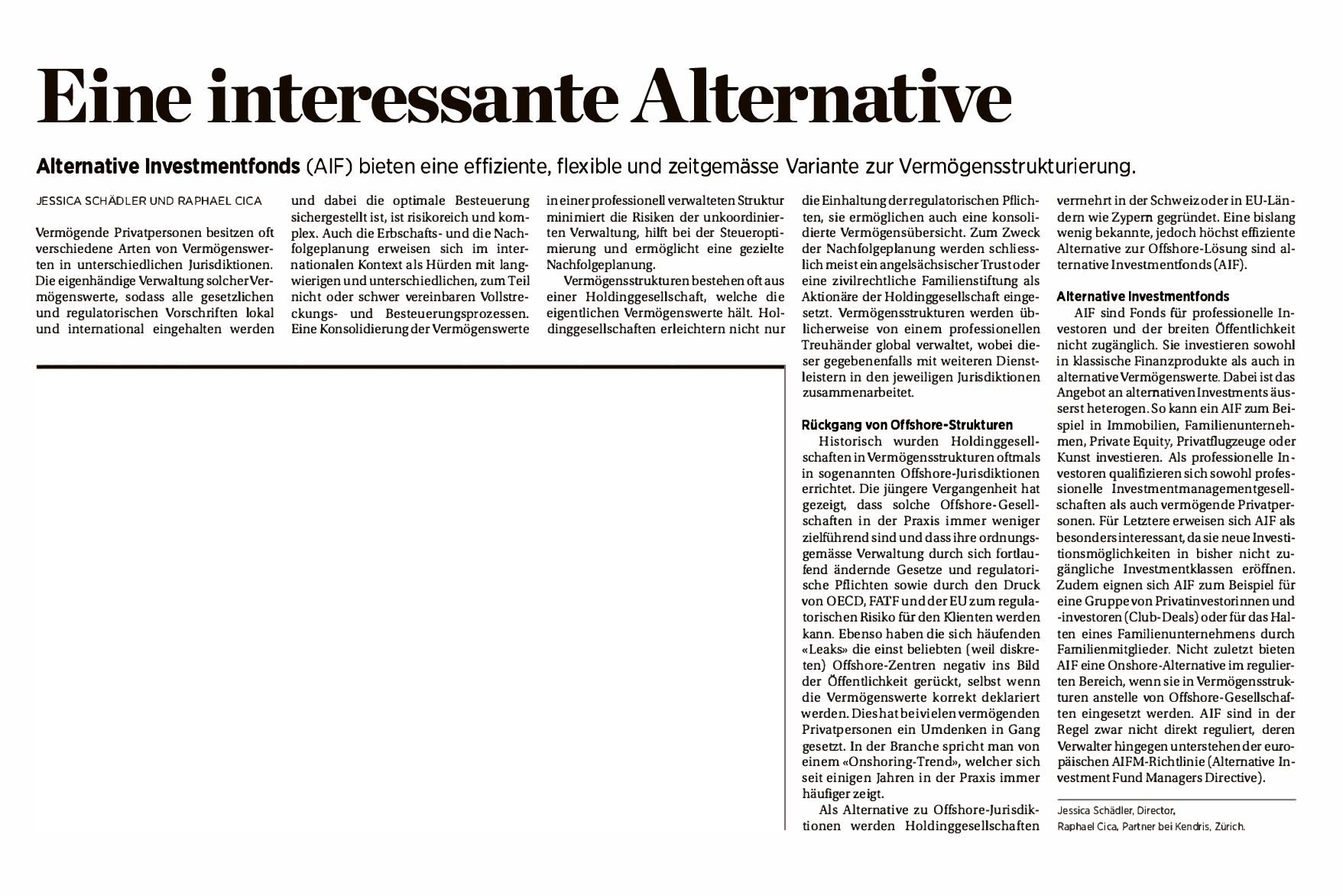 Eine interessante Alternative

Alternative Investmentfonds (AIF) bieten eine effiziente, flexible und zeitgemässe Variante zur Vermögensstrukturierung.

JESSICA SCHÄDLER UND RAPHAEL CICA

Vermögende Privatpersonen besitzen oft verschiedene Arten von Vermögenswerten in unterschiedlichen Jurisdiktionen. Die eigenhändige Verwaltung solcher Vermögenswerte, sodass alle gesetzlichen und regulatorischen Vorschriften lokal und international eingehalten werden und dabei die optimale Besteuerung sichergestellt ist, ist risikoreich und komplex. Auch die Erbschafts- und die Nachfolgeplanung erweisen sich im internationalen Kontext als Hürden mit langwierigen und unterschiedlichen, zum Teil nicht oder schwer vereinbaren Vollstreckungs- und Besteuerungsprozessen. Eine Konsolidierung der Vermögenswerte in einer professionell verwalteten Struktur minimiert die Risiken der unkoordinierten Verwaltung, hilft bei der Steueroptimierung und ermöglicht eine gezielte Nachfolgeplanung.

Vermögensstrukturen bestehen oft aus einer Holdinggesellschaft, welche die eigentlichen Vermögenswerte hält. Holdinggesellschaften erleichtern nicht nur die Einhaltung der regulatorischen Pflichten, sie ermöglichen auch eine konsolidierte Vermögensübersicht. Zum Zweck der Nachfolgeplanung werden schliesslich meist ein angelsächsischer Trust oder eine zivilrechtliche Familienstiftung als Aktionäre der Holdinggesellschaft eingesetzt. Vermögensstrukturen werden üblicherweise von einem professionellen Treuhänder global verwaltet, wobei dieser gegebenenfalls mit weiteren Dienstleistern in den jeweiligen Jurisdiktionen zusammenarbeitet.

Rückgang von Offshore-Strukturen
Historisch wurden Holdinggesellschaften in Vermögensstrukturen oftmals in sogenannten Offshore-Jurisdiktionen errichtet. Die jüngere Vergangenheit hat gezeigt, dass solche Offshore-Gesellschaften in der Praxis immer weniger zielführend sind und dass ihre ordnungsgemässe Verwaltung durch sich fortlaufend ändernde Gesetze und regulatorische Pflichten sowie durch den Druck von OECD, FATF und der EU zum regulatorischen Risiko für den Klienten werden kann. Ebenso haben die sich häufenden «Leaks» die einst beliebten (weil diskreten) Offshore-Zentren negativ ins Bild der Öffentlichkeit gerückt, selbst wenn die Vermögenswerte korrekt deklariert werden. Dies hat bei vielen vermögenden Privatpersonen ein Umdenken in Gang gesetzt. In der Branche spricht man von einem «Onshoring-Trend», welcher sich seit einigen Jahren in der Praxis immer häufiger zeigt.

Als Alternative zu Offshore-Jurisdiktionen werden Holdinggesellschaften vermehrt in der Schweiz oder in EU-Ländern wie Zypern gegründet. Eine bislang wenig bekannte, jedoch höchst effiziente Alternative zur Offshore-Lösung sind alternative Investmentfonds (AIF).

Alternative Investmentfonds
AIF sind Fonds für professionelle Investoren und der breiten Öffentlichkeit nicht zugänglich. Sie investieren sowohl in klassische Finanzprodukte als auch in alternative Vermögenswerte. Dabei ist das Angebot an alternativen Investments äusserst heterogen. So kann ein AIF zum Beispiel in Immobilien, Familienunternehmen, Private Equity, Privatflugzeuge oder Kunst investieren. Als professionelle Investoren qualifizieren sich sowohl professionelle Investmentmanagementgesellschaften als auch vermögende Privatpersonen. Für Letztere erweisen sich AIF als besonders interessant, da sie neue Investitionsmöglichkeiten in bisher nicht zugängliche Investmentklassen eröffnen. Zudem eignen sich AIF zum Beispiel für eine Gruppe von Privatinvestorinnen und -investoren (Club-Deals) oder für das Halten eines Familienunternehmens durch Familienmitglieder. Nicht zuletzt bieten AIF eine Onshore-Alternative im regulierten Bereich, wenn sie in Vermögensstrukturen anstelle von Offshore-Gesellschaften eingesetzt werden. AIF sind in der Regel zwar nicht direkt reguliert, deren Verwalter hingegen unterstehen der europäischen AIFM-Richtlinie (Alternative Investment Fund Managers Directive).

Jessica Schädler, Director,
Raphael Cica, Partner bei Kendris, Zürich.